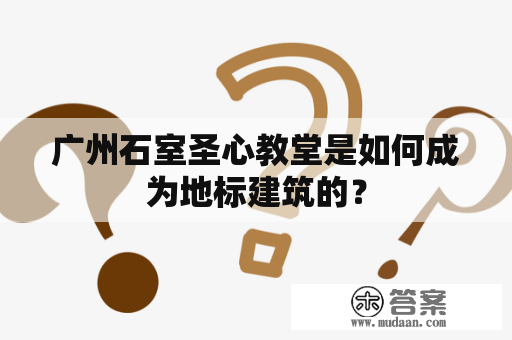 广州石室圣心教堂是如何成为地标建筑的？

木 答案
www.mudaan.com